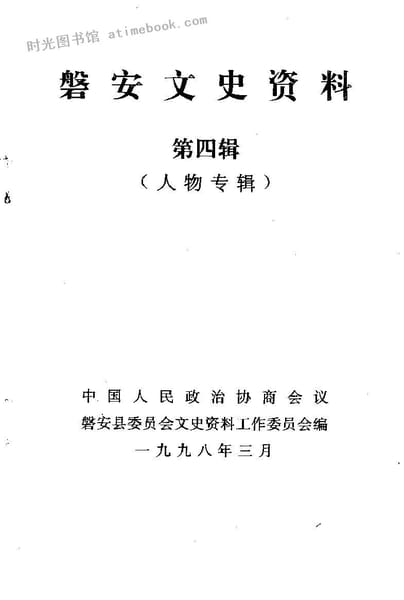 磐安文史资料

第四辑

(人物专辑)

中国人民政治协商会议
磐安县委员会文史资料工作委员会编
一九九八年三月

时光图书馆 atimebook.com